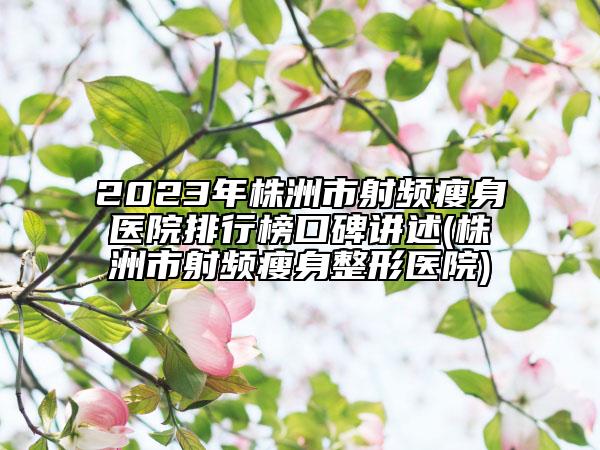 2023年株洲市射频瘦身医院排行榜口碑讲述(株洲市射频瘦身整形医院)